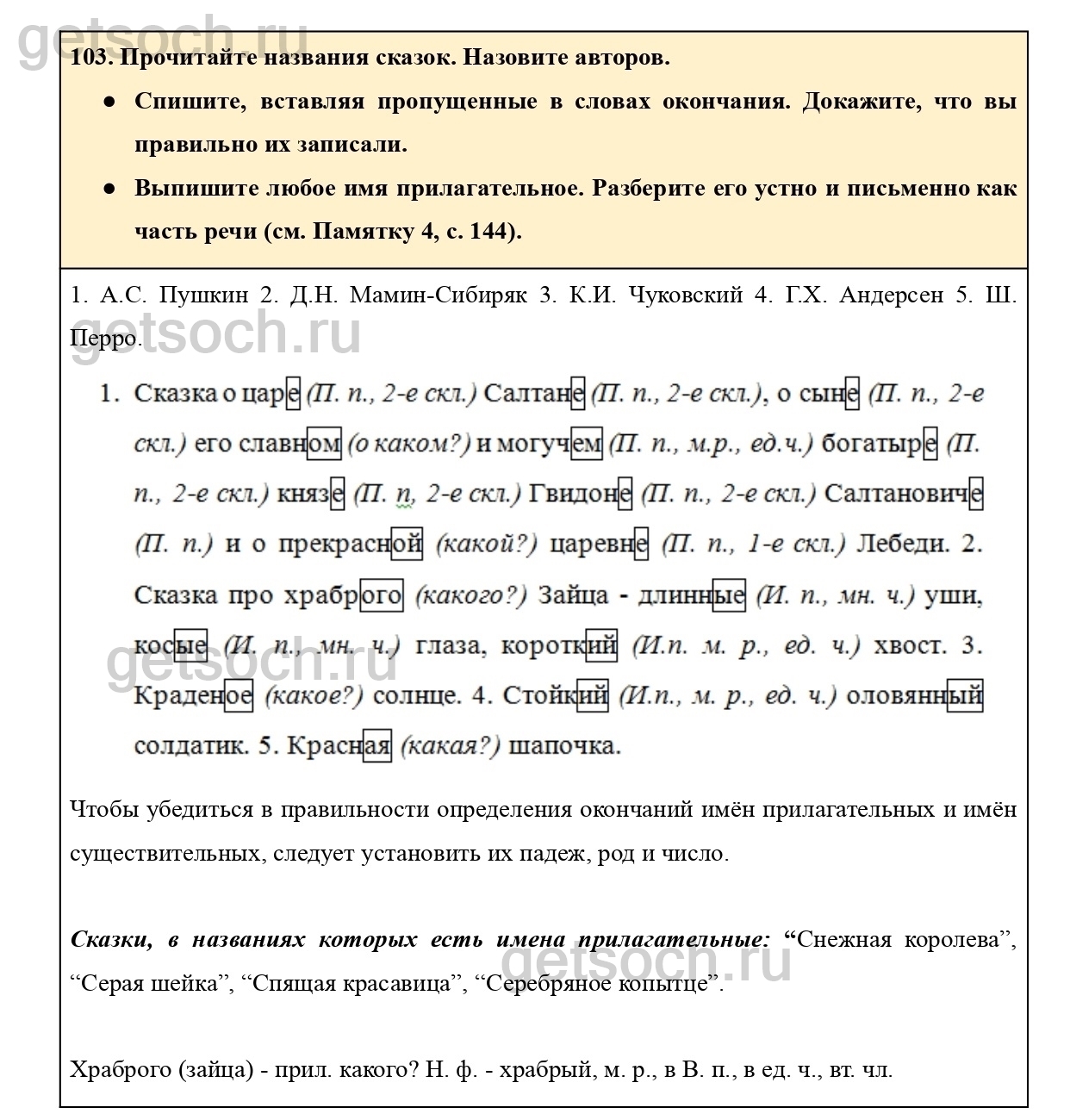 getsoch.ru

103. Прочитайте названия сказок. Назовите авторов.

● Спишите, вставляя пропущенные в словах окончания. Докажите, что вы правильно их записали.

● Выпишите любое имя прилагательное. Разберите его устно и письменно как часть речи (см. Памятку 4, с. 144).

1. А.С. Пушкин 2. Д.Н. Мамин-Сибиряк 3. К.И. Чуковский 4. Г.Х. Андерсен 5. Ш. Перро.

getsoch.ru

1. Сказка о царе (П. п., 2-е скл.) Салтане (П. п., 2-е скл.), о сыне (П. п., 2-е скл.) его славном (о каком?) и могучем (П. п., м.р., ед.ч.) богатыре (П. п., 2-е скл.) князе (П. п, 2-е скл.) Гвидоне (П. п., 2-е скл.) Салтановиче (П. п.) и о прекрасной (какой?) царевне (П. п., 1-е скл.) Лебеди. 2. Сказка про храброго (какого?) Зайца - длинные (И. п., мн. ч.) уши, косые (И. п., мн. ч.) глаза, короткий (И.п. м. р., ед. ч.) хвост. 3. Краденое (какое?) солнце. 4. Стойкий (И.п., м. р., ед. ч.) оловянный солдатик. 5. Красная (какая?) шапочка.

getsoch.ru

Чтобы убедиться в правильности определения окончаний имён прилагательных и имён существительных, следует установить их падеж, род и число.

Сказки, в названиях которых есть имена прилагательные: “Снежная королева”, “Серая шейка”, “Спящая красавица”, “Серебряное копытце”.

getsoch.ru

Храброго (зайца) - прил. какого? Н. ф. - храбрый, м. р., в В. п., в ед. ч., вт. чл.